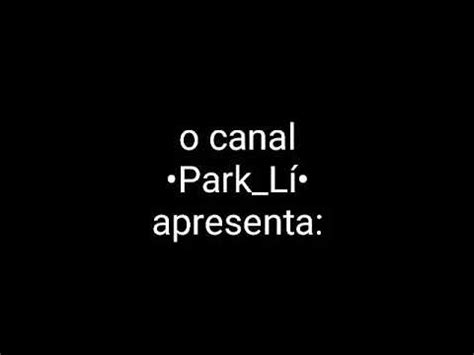 o canal
•Park_Lí•
apresenta: